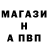 МАГАЗИ
Н
А ПВП